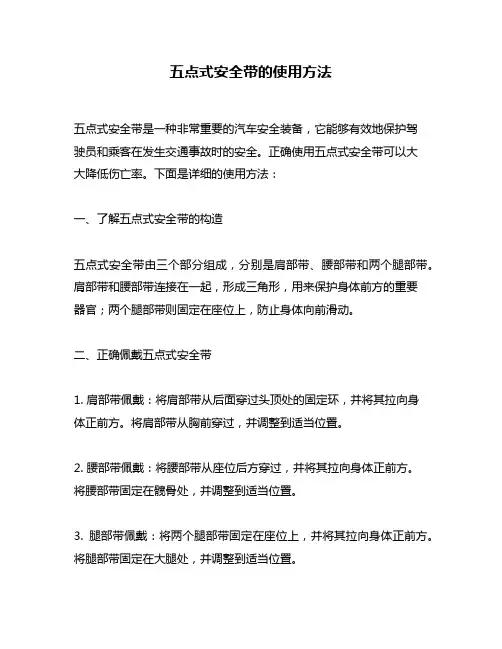 五点式安全带的使用方法

五点式安全带是一种非常重要的汽车安全装备，它能够有效地保护驾驶员和乘客在发生交通事故时的安全。正确使用五点式安全带可以大大降低伤亡率。下面是详细的使用方法：

一、了解五点式安全带的构造

五点式安全带由三个部分组成，分别是肩部带、腰部带和两个腿部带。肩部带和腰部带连接在一起，形成三角形，用来保护身体前方的重要器官；两个腿部带则固定在座位上，防止身体向前滑动。

二、正确佩戴五点式安全带

1. 肩部带佩戴：将肩部带从后面穿过头顶处的固定环，并将其拉向身体正前方。将肩部带从胸前穿过，并调整到适当位置。

2. 腰部带佩戴：将腰部带从座位后方穿过，并将其拉向身体正前方。将腰部带固定在髋骨处，并调整到适当位置。

3. 腿部带佩戴：将两个腿部带固定在座位上，并将其拉向身体正前方。将腿部带固定在大腿处，并调整到适当位置。